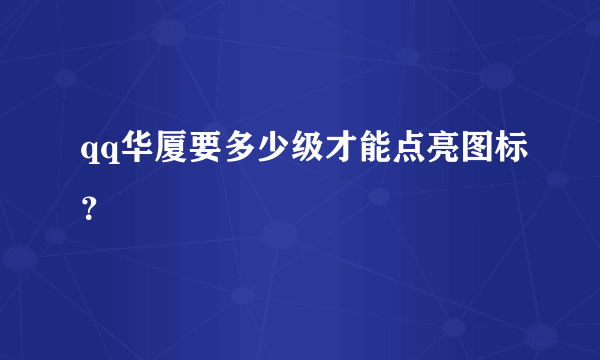 qq华厦要多少级才能点亮图标？